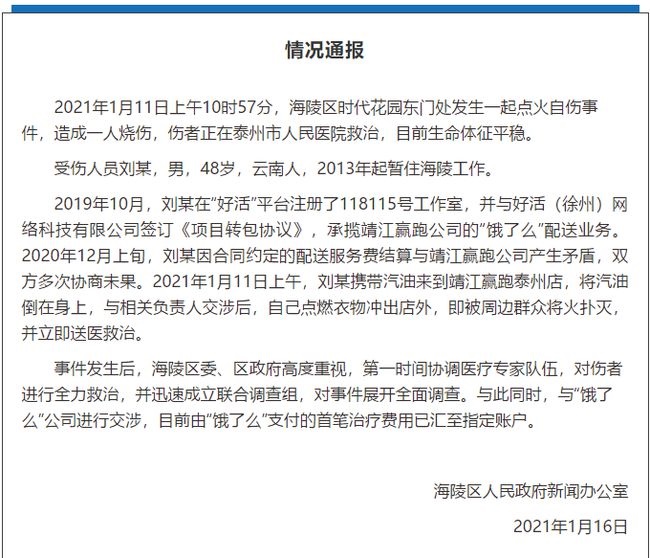 情况通报

2021年1月11日上午10时57分，海陵区时代花园东门处发生一起点火自伤事件，造成一人烧伤，伤者正在泰州市人民医院救治，目前生命体征平稳。

受伤人员刘某，男，48岁，云南人，2013年起暂住海陵工作。

2019年10月，刘某在"好活"平台注册了118115号工作室，并与好活（徐州）网络科技有限公司签订《项目转包协议》，承揽靖江赢跑公司的"饿了么"配送业务。2020年12月上旬，刘某因合同约定的配送服务费结算与靖江赢跑公司产生矛盾，双方多次协商未果。2021年1月11日上午，刘某携带汽油来到靖江赢跑泰州店，将汽油倒在身上，与相关负责人交涉后，自己点燃衣物冲出店外，即被周边群众将火扑灭，并立即送医救治。

事件发生后，海陵区委、区政府高度重视，第一时间协调医疗专家队伍，对伤者进行全力救治，并迅速成立联合调查组，对事件展开全面调查。与此同时，与"饿了么"公司进行交涉，目前由"饿了么"支付的首笔治疗费用已汇至指定账户。

海陵区人民政府新闻办公室

2021年1月16日